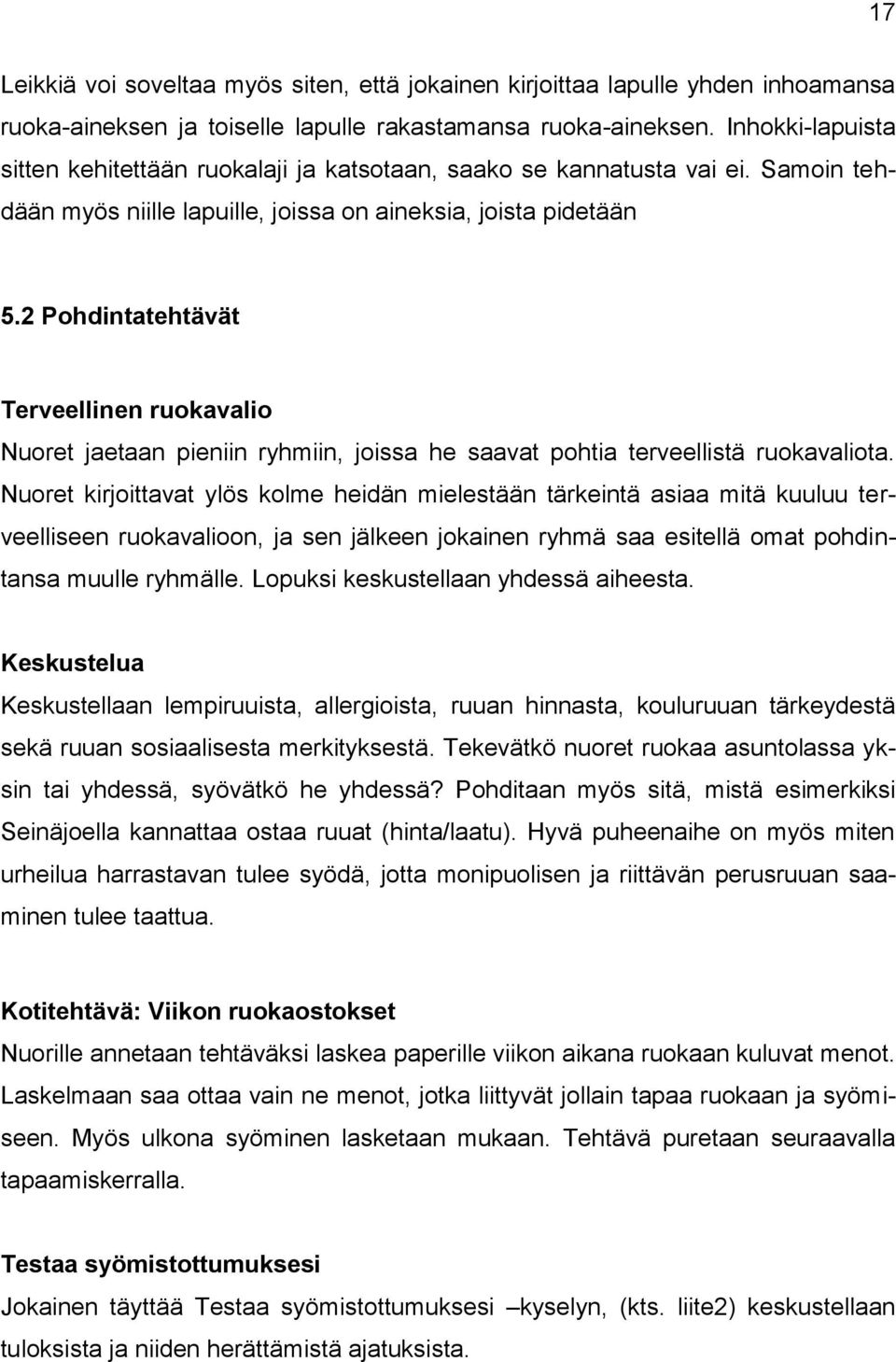 17

Leikkiä voi soveltaa myös siten, että jokainen kirjoittaa lapulle yhden inhoamansa ruoka-aineksen ja toiselle lapulle rakastamansa ruoka-aineksen. Inhokki-lapuista sitten kehitettään ruokalaji ja katsotaan, saako se kannatusta vai ei. Samoin tehdään myös niille lapuille, joissa on aineksia, joista pidetään

5.2 Pohdintatehtävät

Terveellinen ruokavalio

Nuoret jaetaan pieniin ryhmiin, joissa he saavat pohtia terveellistä ruokavaliota. Nuoret kirjoittavat ylös kolme heidän mielestään tärkeintä asiaa mitä kuuluu terveelliseen ruokavalioon, ja sen jälkeen jokainen ryhmä saa esitellä omat pohdintansa muulle ryhmälle. Lopuksi keskustellaan yhdessä aiheesta.

Keskustelua

Keskustellaan lempiruuista, allergioista, ruuan hinnasta, kouluruuan tärkeydestä sekä ruuan sosiaalisesta merkityksestä. Tekevätkö nuoret ruokaa asuntolassa yksin tai yhdessä, syövätkö he yhdessä? Pohditaan myös sitä, mistä esimerkiksi Seinäjoella kannattaa ostaa ruuat (hinta/laatu). Hyvä puheenaihe on myös miten urheilua harrastavan tulee syödä, jotta monipuolisen ja riittävän perusruuan saaminen tulee taattua.

Kotitehtävä: Viikon ruokaostokset

Nuorille annetaan tehtäväksi laskea paperille viikon aikana ruokaan kuluvat menot. Laskelmaan saa ottaa vain ne menot, jotka liittyvät jollain tapaa ruokaan ja syömiseen. Myös ulkona syöminen lasketaan mukaan. Tehtävä puretaan seuraavalla tapaamiskerralla.

Testaa syömistottumuksesi

Jokainen täyttää Testaa syömistottumuksesi –kyselyn, (kts. liite2) keskustellaan tuloksista ja niiden herättämistä ajatuksista.